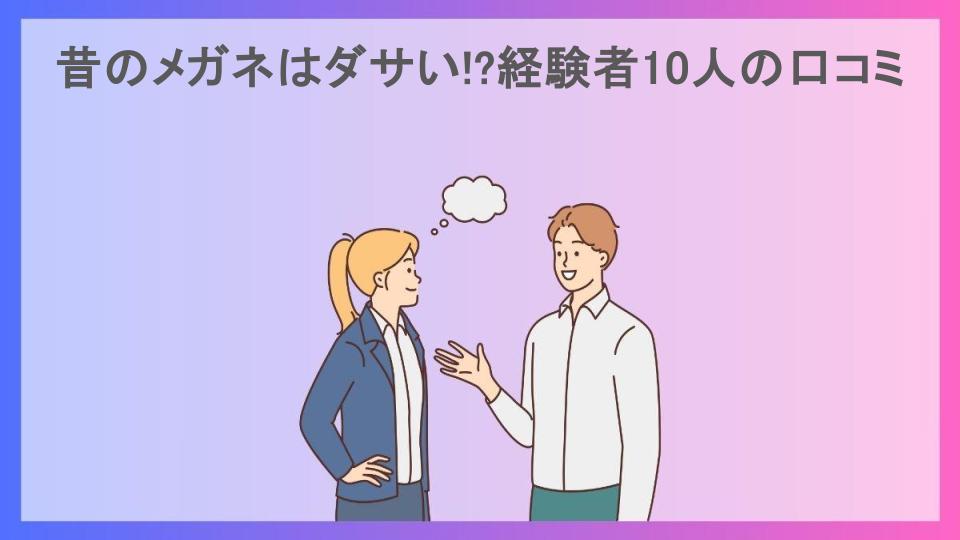 昔のメガネはダサい!?経験者10人の口コミ